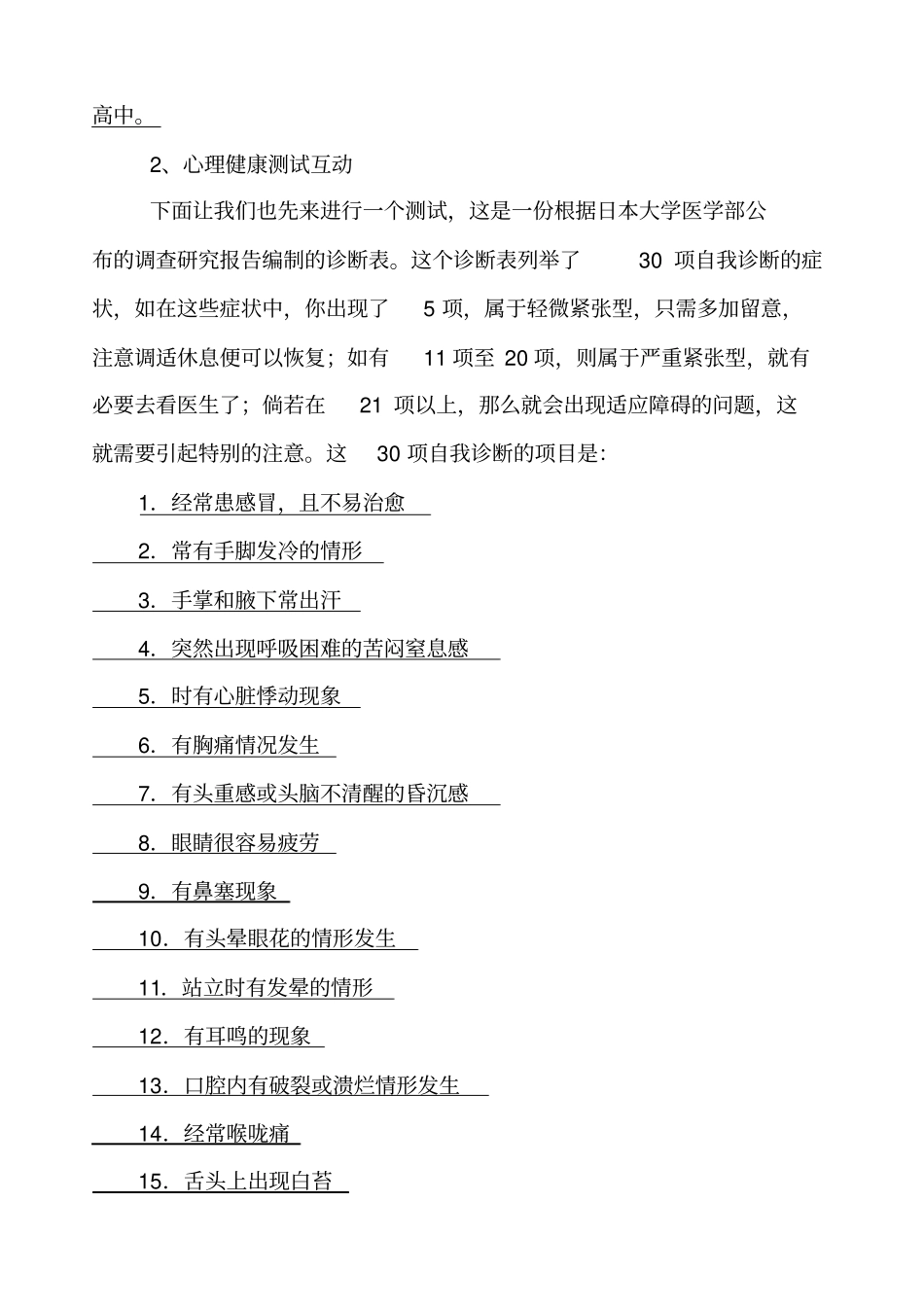 高中。

2、心理健康测试互动

下面让我们也先来进行一个测试，这是一份根据日本大学医学部公布的调查研究报告编制的诊断表。这个诊断表列举了 30 项自我诊断的症状，如在这些症状中，你出现了 5 项，属于轻微紧张型，只需多加留意，注意调适休息便可以恢复；如有 11 项至 20 项，则属于严重紧张型，就有必要去看医生了；倘若在 21 项以上，那么就会出现适应障碍的问题，这就需要引起特别的注意。这 30 项自我诊断的项目是：

1. 经常患感冒，且不易治愈

2. 常有手脚发冷的情形

3. 手掌和腋下常出汗

4. 突然出现呼吸困难的苦闷窒息感

5. 时有心脏悸动现象

6. 有胸痛情况发生

7. 有头重感或头脑不清醒的昏沉感

8. 眼睛很容易疲劳

9. 有鼻塞现象

10. 有头晕眼花的情形发生

11. 站立时有发晕的情形

12. 有耳鸣的现象

13. 口腔内有破裂或溃烂情形发生

14. 经常喉咙痛

15. 舌头上出现白苔